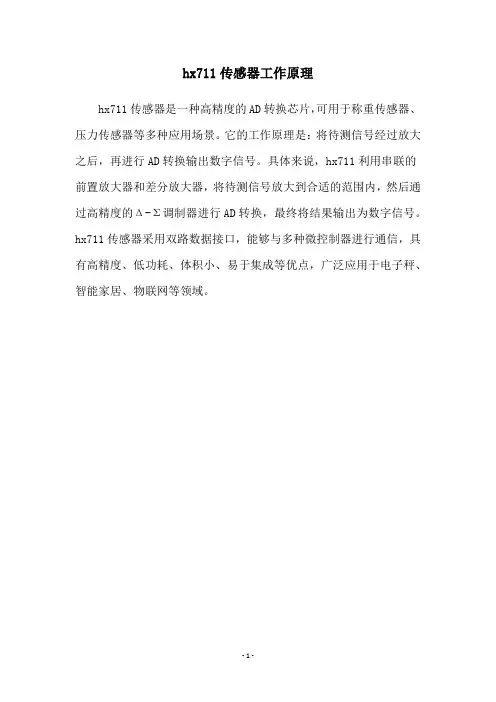 hx711 传感器工作原理

hx711 传感器是一种高精度的 AD 转换芯片，可用于称重传感器、压力传感器等多种应用场景。它的工作原理是：将待测信号经过放大之后，再进行 AD 转换输出数字信号。具体来说，hx711 利用串联的前置放大器和差分放大器，将待测信号放大到合适的范围内，然后通过高精度的 Δ-Σ 调制器进行 AD 转换，最终将结果输出为数字信号。hx711 传感器采用双路数据接口，能够与多种微控制器进行通信，具有高精度、低功耗、体积小、易于集成等优点，广泛应用于电子秤、智能家居、物联网等领域。

- 1 -